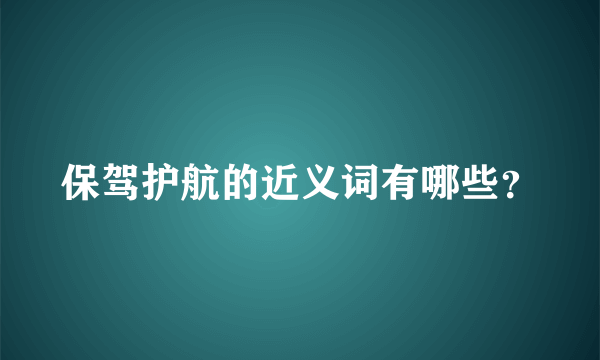 保驾护航的近义词有哪些?